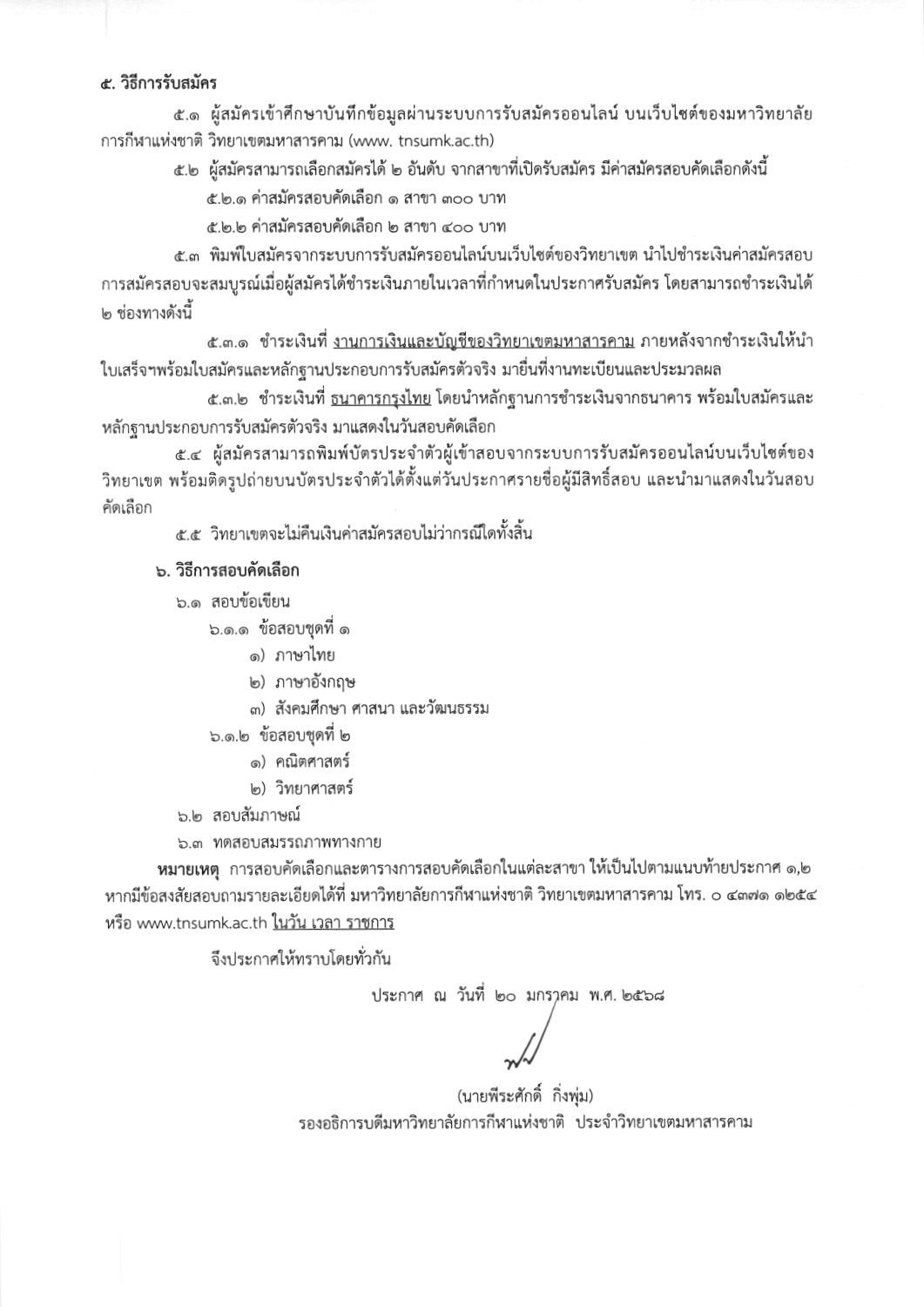 ๕. วิธีการรับสมัคร

๕.๑ ผู้สมัครเข้าศึกษาบันทึกข้อมูลผ่านระบบการรับสมัครออนไลน์ บนเว็บไซต์ของมหาวิทยาลัยการกีฬาแห่งชาติ วิทยาเขตมหาสารคาม (www. tnsumk.ac.th)

๕.๒ ผู้สมัครสามารถเลือกสมัครได้ ๒ อันดับ จากสาขาที่เปิดรับสมัคร มีค่าสมัครสอบคัดเลือกดังนี้

๕.๒.๑ ค่าสมัครสอบคัดเลือก ๑ สาขา ๓๐๐ บาท

๕.๒.๒ ค่าสมัครสอบคัดเลือก ๒ สาขา ๔๐๐ บาท

๕.๓ พิมพ์ใบสมัครจากระบบการรับสมัครออนไลน์บนเว็บไซต์ของวิทยาเขต นำไปชำระเงินค่าสมัครสอบ การสมัครสอบจะสมบูรณ์เมื่อผู้สมัครได้ชำระเงินภายในเวลาที่กำหนดในประกาศรับสมัคร โดยสามารถชำระเงินได้ ๒ ช่องทางดังนี้

๕.๓.๑ ชำระเงินที่ งานการเงินและบัญชีของวิทยาเขตมหาสารคาม ภายหลังจากชำระเงินให้นำใบเสร็จฯพร้อมใบสมัครและหลักฐานประกอบการรับสมัครตัวจริง มายื่นที่งานทะเบียนและประมวลผล

๕.๓.๒ ชำระเงินที่ ธนาคารกรุงไทย โดยนำหลักฐานการชำระเงินจากธนาคาร พร้อมใบสมัครและหลักฐานประกอบการรับสมัครตัวจริง มาแสดงในวันสอบคัดเลือก

๕.๔ ผู้สมัครสามารถพิมพ์บัตรประจำตัวผู้เข้าสอบจากระบบการรับสมัครออนไลน์บนเว็บไซต์ของวิทยาเขต พร้อมติดรูปถ่ายบนบัตรประจำตัวได้ตั้งแต่วันประกาศรายชื่อผู้มีสิทธิ์สอบ และนำมาแสดงในวันสอบคัดเลือก

๕.๕ วิทยาเขตจะไม่คืนเงินค่าสมัครสอบไม่ว่ากรณีใดทั้งสิ้น

๖. วิธีการสอบคัดเลือก

๖.๑ สอบข้อเขียน

๖.๑.๑ ข้อสอบชุดที่ ๑

๑) ภาษาไทย

๒) ภาษาอังกฤษ

๓) สังคมศึกษา ศาสนา และวัฒนธรรม

๖.๑.๒ ข้อสอบชุดที่ ๒

๑) คณิตศาสตร์

๒) วิทยาศาสตร์

๖.๒ สอบสัมภาษณ์

๖.๓ ทดสอบสมรรถภาพทางกาย

หมายเหตุ การสอบคัดเลือกและตารางการสอบคัดเลือกในแต่ละสาขา ให้เป็นไปตามแนบท้ายประกาศ ๑,๒ หากมีข้อสงสัยสอบถามรายละเอียดได้ที่ มหาวิทยาลัยการกีฬาแห่งชาติ วิทยาเขตมหาสารคาม โทร. ๐ ๔๓๗๑ ๑๒๕๔ หรือ www.tnsumk.ac.th ในวัน เวลา ราชการ

จึงประกาศให้ทราบโดยทั่วกัน

ประกาศ ณ วันที่ ๒๐ มกราคม พ.ศ. ๒๕๖๘

(นายพีระศักดิ์ กิ่งพุ่ม)
รองอธิการบดีมหาวิทยาลัยการกีฬาแห่งชาติ ประจำวิทยาเขตมหาสารคาม